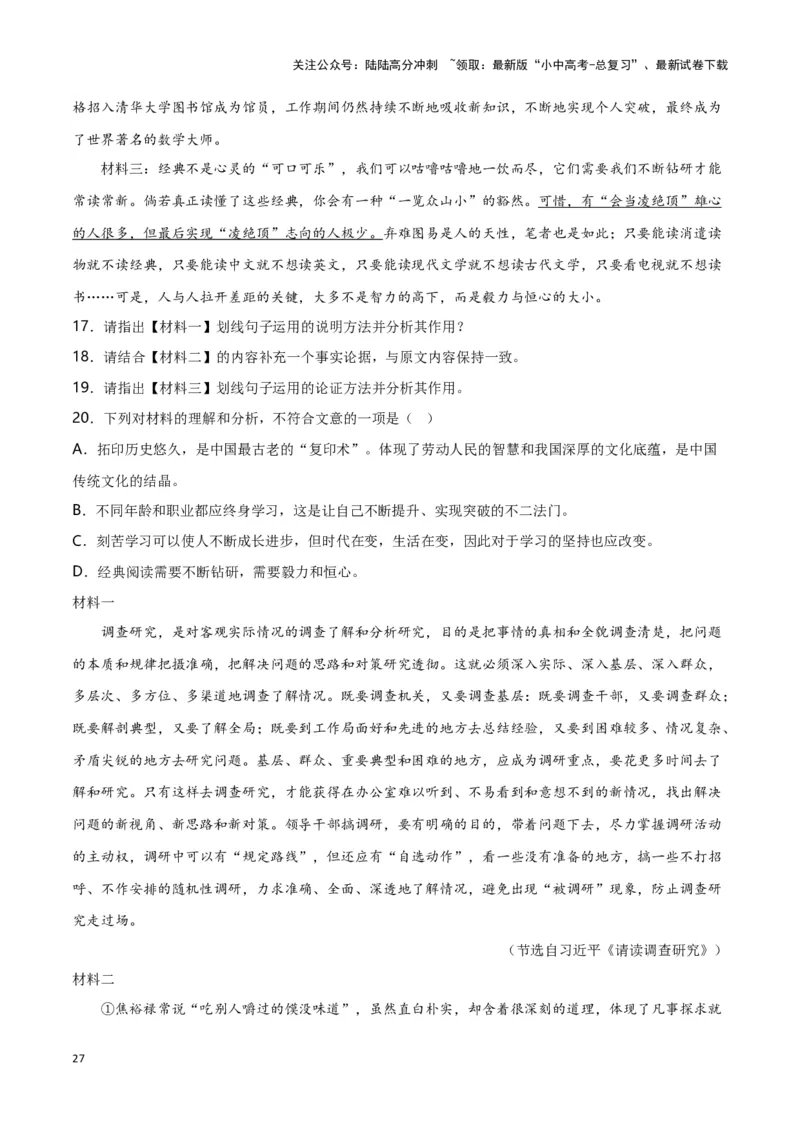 关注公众号：陆陆高分冲刺 ~领取：最新版“小中高考-总复习”、最新试卷下载

格招入清华大学图书馆成为馆员，工作期间仍然持续不断地吸收新知识，不断地实现个人突破，最终成为了世界著名的数学大师。

材料三：经典不是心灵的“可口可乐”，我们可以咕噜咕噜地一饮而尽，它们需要我们不断钻研才能常读常新。倘若真正读懂了这些经典，你会有一种“一览众山小”的豁然。可惜，有“会当凌绝顶”雄心的人很多，但最后实现“凌绝顶”志向的人极少。弃难图易是人的天性，笔者也是如此；只要能读消遣读物就不读经典，只要能读中文就不想读英文，只要能读现代文学就不想读古代文学，只要看电视就不想读书……可是，人与人拉开差距的关键，大多不是智力的高下，而是毅力与恒心的大小。

17．请指出【材料一】划线句子运用的说明方法并分析其作用？

18．请结合【材料二】的内容补充一个事实论据，与原文内容保持一致。

19．请指出【材料三】划线句子运用的论证方法并分析其作用。

20．下列对材料的理解和分析，不符合文意的一项是（ ）

A．拓印历史悠久，是中国最古老的“复印术”。体现了劳动人民的智慧和我国深厚的文化底蕴，是中国传统文化的结晶。

B．不同年龄和职业都应终身学习，这是让自己不断提升、实现突破的不二法门。

C．刻苦学习可以使人不断成长进步，但时代在变，生活在变，因此对于学习的坚持也应改变。

D．经典阅读需要不断钻研，需要毅力和恒心。

材料一

调查研究，是对客观实际情况的调查了解和分析研究，目的是把事情的真相和全貌调查清楚，把问题的本质和规律把握准确，把解决问题的思路和对策研究透彻。这就必须深入实际、深入基层、深入群众，多层次、多方位、多渠道地调查了解情况。既要调查机关，又要调查基层；既要调查干部，又要调查群众；既要解剖典型，又要了解全局；既要到工作局面好和先进的地方去总结经验，又要到困难较多、情况复杂、矛盾尖锐的地方去研究问题。基层、群众、重要典型和困难的地方，应成为调研重点，要花更多时间去了解和研究。只有这样去调查研究，才能获得在办公室难以听到、不易看到和意想不到的新情况，找出解决问题的新视角、新思路和新对策。领导干部搞调研，要有明确的目的，带着问题下去，尽力掌握调研活动的主动权，调研中可以有“规定路线”，但还应有“自选动作”，看一些没有准备的地方，搞一些不打招呼、不作安排的随机性调研，力求准确、全面、深透地了解情况，避免出现“被调研”现象，防止调查研究走过场。

（节选自习近平《请读调查研究》）

材料二

①焦裕禄常说“吃别人嚼过的馍没味道”，虽然直白朴实，却含着很深刻的道理，体现了凡事探求就

27